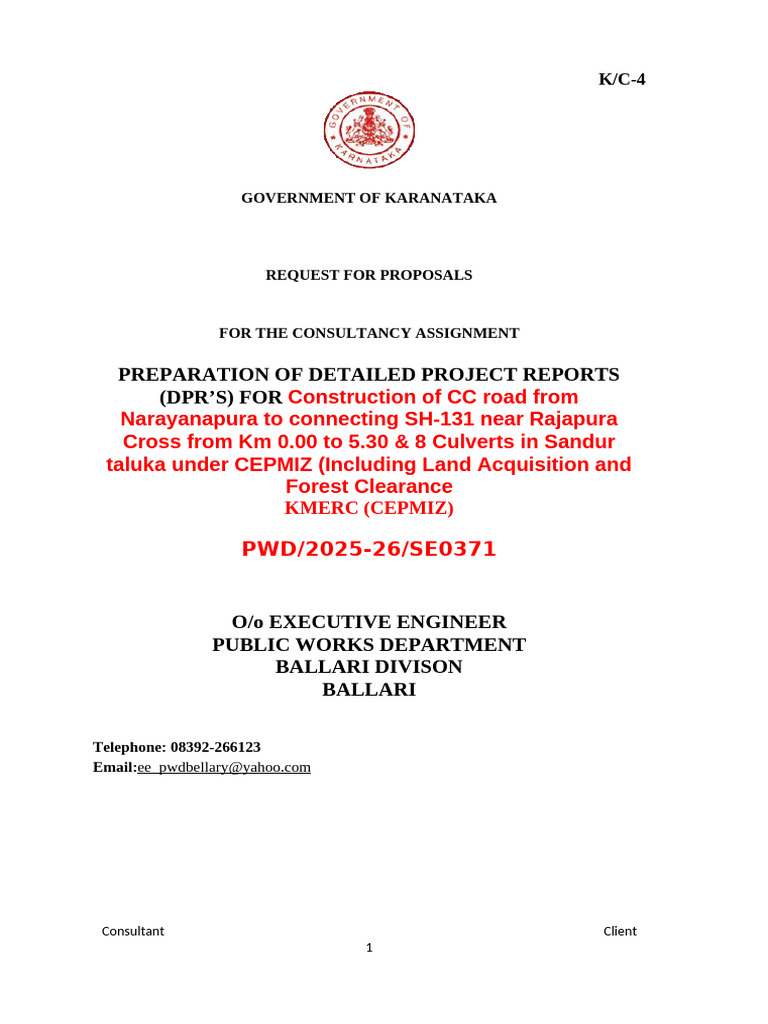 K/C-4

GOVERNMENT OF KARNATAKA

GOVERNMENT OF KARANATAKA

REQUEST FOR PROPOSALS

FOR THE CONSULTANCY ASSIGNMENT

PREPARATION OF DETAILED PROJECT REPORTS (DPR'S) FOR Construction of CC road from Narayanapura to connecting SH-131 near Rajapura Cross from Km 0.00 to 5.30 & 8 Culverts in Sandur taluka under CEPMIZ (Including Land Acquisition and Forest Clearance
KMERC (CEPMIZ)

PWD/2025-26/SE0371

O/o EXECUTIVE ENGINEER
PUBLIC WORKS DEPARTMENT
BALLARI DIVISON
BALLARI

Telephone: 08392-266123
Email:ee_pwdbellary@yahoo.com

Consultant

Client

1